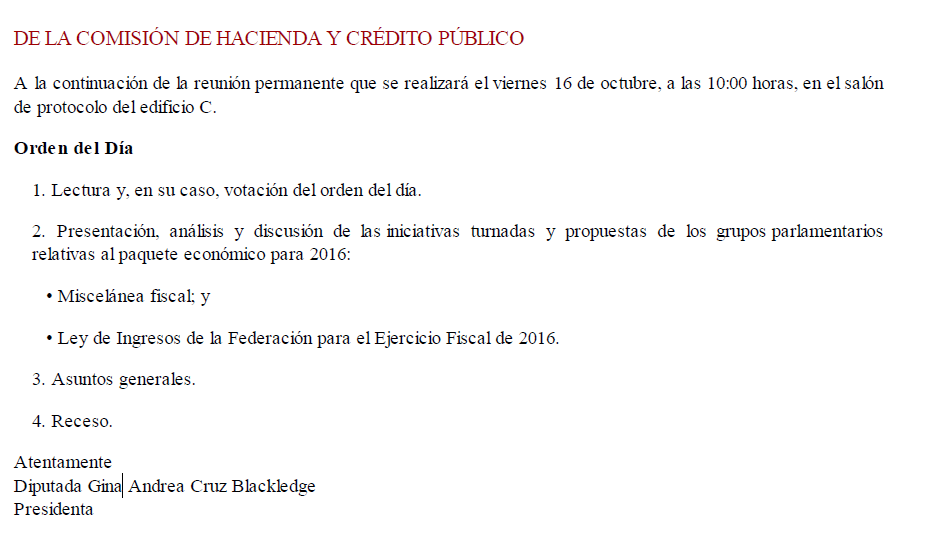 DE LA COMISIÓN DE HACIENDA Y CRÉDITO PÚBLICO

A la continuación de la reunión permanente que se realizará el viernes 16 de octubre, a las 10:00 horas, en el salón de protocolo del edificio C.

Orden del Día

1. Lectura y, en su caso, votación del orden del día.

2. Presentación, análisis y discusión de las iniciativas turnadas y propuestas de los grupos parlamentarios relativas al paquete económico para 2016:

• Miscelánea fiscal; y

• Ley de Ingresos de la Federación para el Ejercicio Fiscal de 2016.

3. Asuntos generales.

4. Receso.

Atentamente
Diputada Gina Andrea Cruz Blackledge
Presidenta